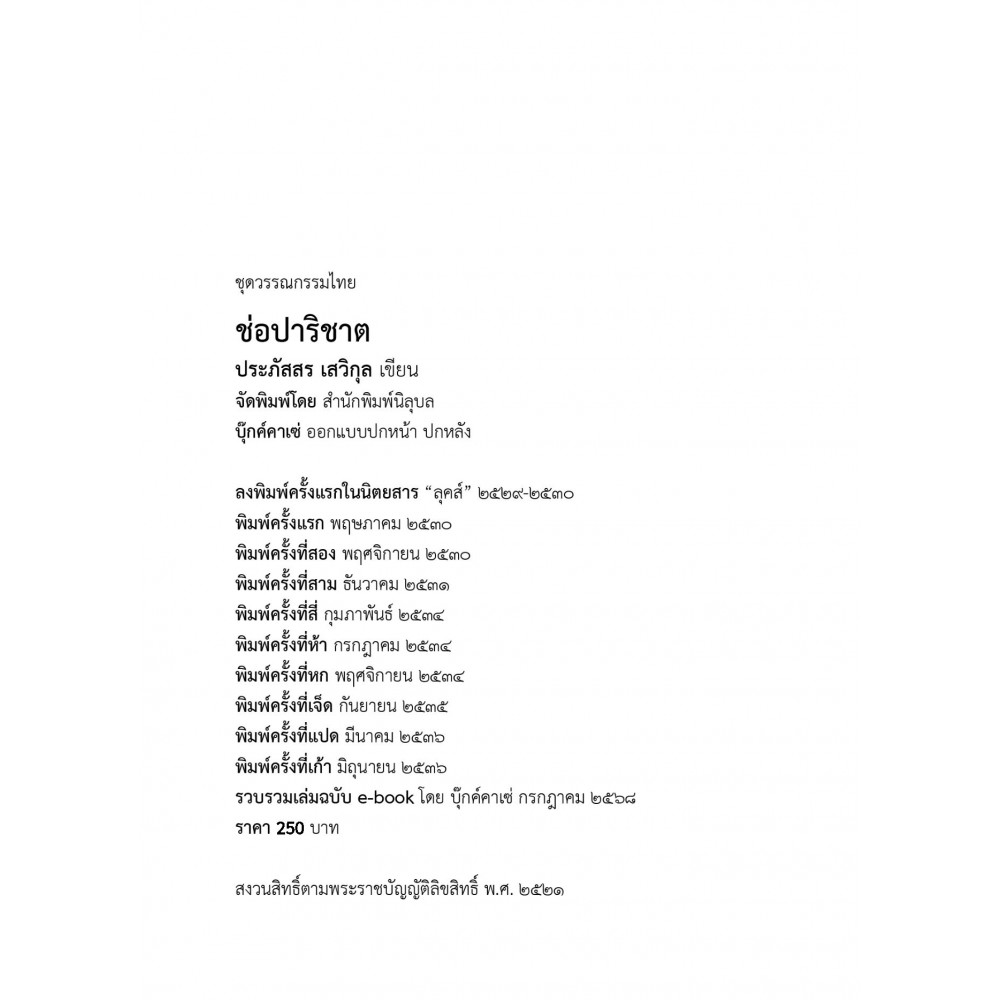 ชุดวรรณกรรมไทย

ช่อปาริชาต

ประภัสสร เสวิกุล เขียน
จัดพิมพ์โดย สำนักพิมพ์นิลุบล
บุ๊กค์คาเซ่ ออกแบบปกหน้า ปกหลัง

ลงพิมพ์ครั้งแรกในนิตยสาร "ลุคส์" ๒๕๒๙-๒๕๓๐
พิมพ์ครั้งแรก พฤษภาคม ๒๕๓๐
พิมพ์ครั้งที่สอง พฤศจิกายน ๒๕๓๐
พิมพ์ครั้งที่สาม ธันวาคม ๒๕๓๑
พิมพ์ครั้งที่สี่ กุมภาพันธ์ ๒๕๓๔
พิมพ์ครั้งที่ห้า กรกฎาคม ๒๕๓๔
พิมพ์ครั้งที่หก พฤศจิกายน ๒๕๓๔
พิมพ์ครั้งที่เจ็ด กันยายน ๒๕๓๕
พิมพ์ครั้งที่แปด มีนาคม ๒๕๓๖
พิมพ์ครั้งที่เก้า มิถุนายน ๒๕๓๖
รวบรวมเล่มฉบับ e-book โดย บุ๊กค์คาเซ่ กรกฎาคม ๒๕๖๘
ราคา 250 บาท

สงวนสิทธิ์ตามพระราชบัญญัติลิขสิทธิ์ พ.ศ. ๒๕๒๑